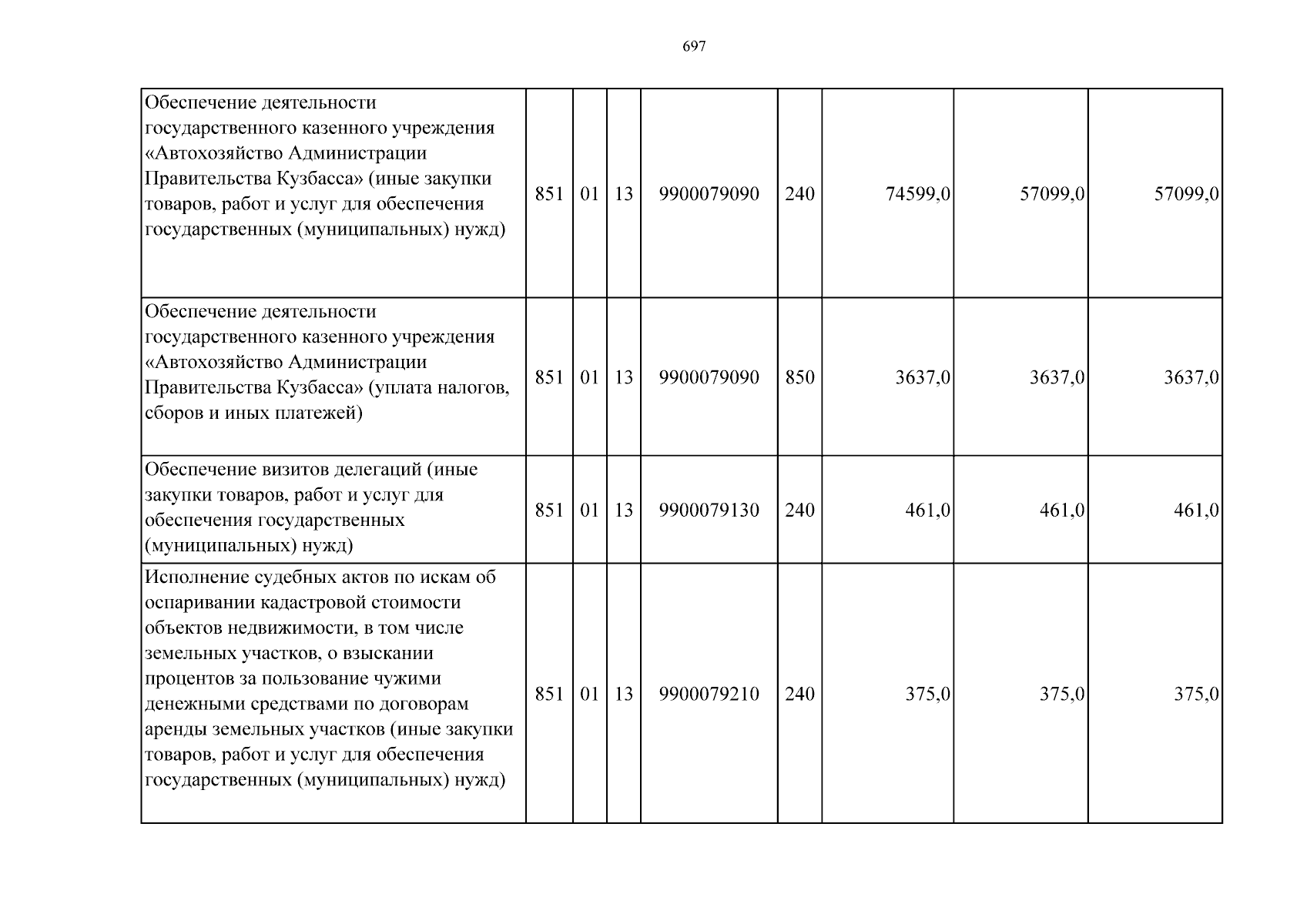 697

| Обеспечение деятельности государственного казенного учреждения «Автохозяйство Администрации Правительства Кузбасса» (иные закупки товаров, работ и услуг для обеспечения государственных (муниципальных) нужд) | 851 | 01 | 13 | 9900079090 | 240 | 74599,0 | 57099,0 | 57099,0 |
|---|---|---|---|---|---|---|---|---|
| Обеспечение деятельности государственного казенного учреждения «Автохозяйство Администрации Правительства Кузбасса» (уплата налогов, сборов и иных платежей) | 851 | 01 | 13 | 9900079090 | 850 | 3637,0 | 3637,0 | 3637,0 |
| Обеспечение визитов делегаций (иные закупки товаров, работ и услуг для обеспечения государственных (муниципальных) нужд) | 851 | 01 | 13 | 9900079130 | 240 | 461,0 | 461,0 | 461,0 |
| Исполнение судебных актов по искам об оспаривании кадастровой стоимости объектов недвижимости, в том числе земельных участков, о взыскании процентов за пользование чужими денежными средствами по договорам аренды земельных участков (иные закупки товаров, работ и услуг для обеспечения государственных (муниципальных) нужд) | 851 | 01 | 13 | 9900079210 | 240 | 375,0 | 375,0 | 375,0 |